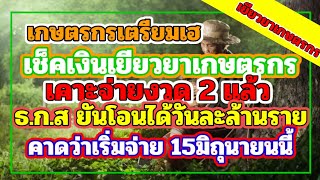 เยียวยาเกษตรกร

เกษตรกรเตรียมเฮ

เช็คเงินเยียวยาเกษตรกร

เคาะจ่ายงวด 2 แล้ว

ธ.ก.ส ยันโอนได้วันละล้านราย

คาดว่าเริ่มจ่าย 15มิถุนายนนี้